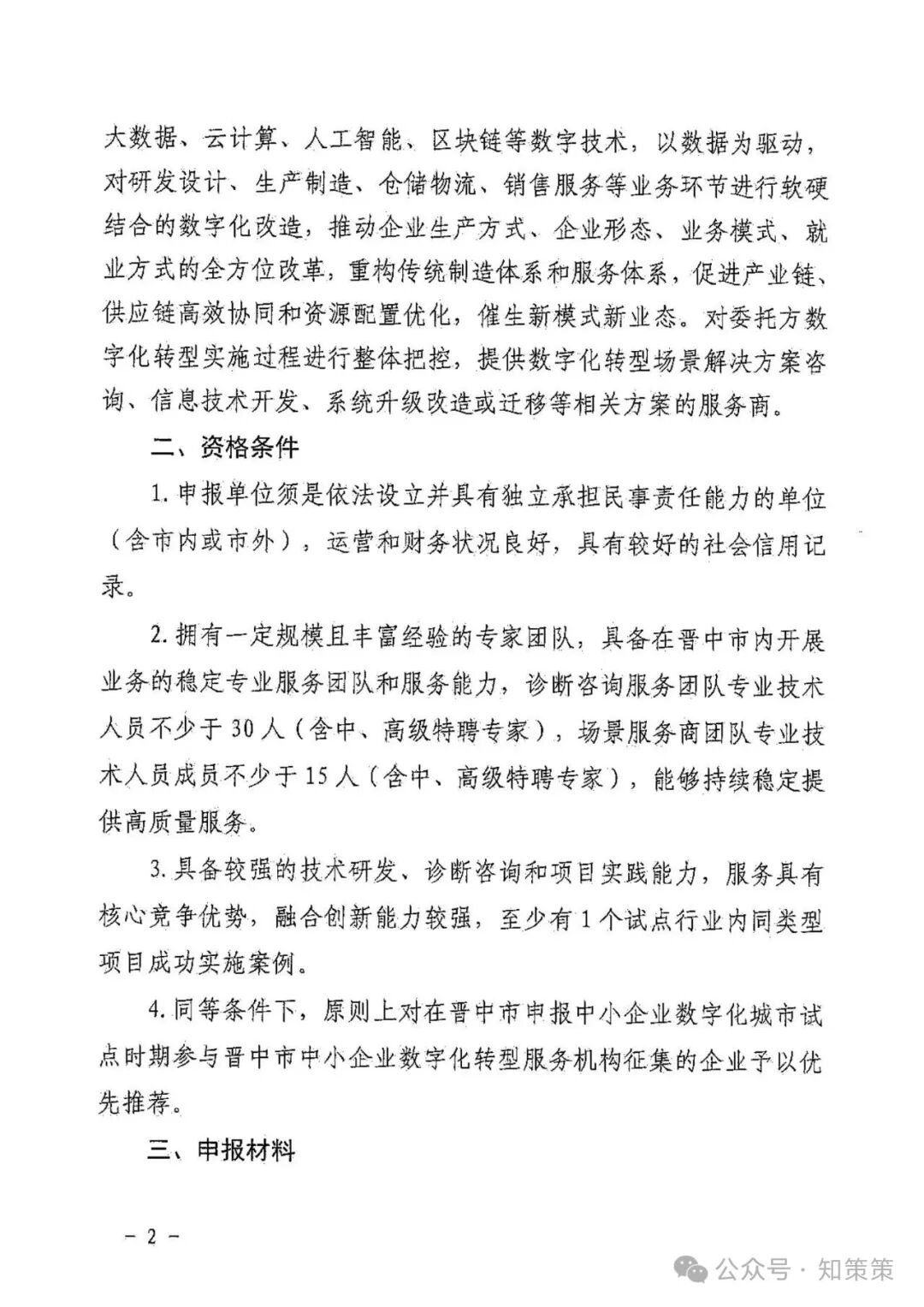 大数据、云计算、人工智能、区块链等数字技术，以数据为驱动，对研发设计、生产制造、仓储物流、销售服务等业务环节进行软硬结合的数字化改造，推动企业生产方式、企业形态、业务模式、就业方式的全方位改革，重构传统制造体系和服务体系，促进产业链、供应链高效协同和资源配置优化，催生新模式新业态。对委托方数字化转型实施过程进行整体把控，提供数字化转型场景解决方案咨询、信息技术开发、系统升级改造或迁移等相关方案的服务商。

二、资格条件

1.申报单位须是依法设立并具有独立承担民事责任能力的单位（含市内或市外），运营和财务状况良好，具有较好的社会信用记录。

2.拥有一定规模且丰富经验的专家团队，具备在晋中市内开展业务的稳定专业服务团队和服务能力，诊断咨询服务团队专业技术人员不少于30人（含中、高级特聘专家），场景服务商团队专业技术人员成员不少于15人（含中、高级特聘专家），能够持续稳定提供高质量服务。

3.具备较强的技术研发、诊断咨询和项目实践能力，服务具有核心竞争优势，融合创新能力较强，至少有1个试点行业内同类型项目成功实施案例。

4.同等条件下，原则上对在晋中市申报中小企业数字化城市试点时期参与晋中市中小企业数字化转型服务机构征集的企业予以优先推荐。

三、申报材料

- 2 -

公众号 · 知策策